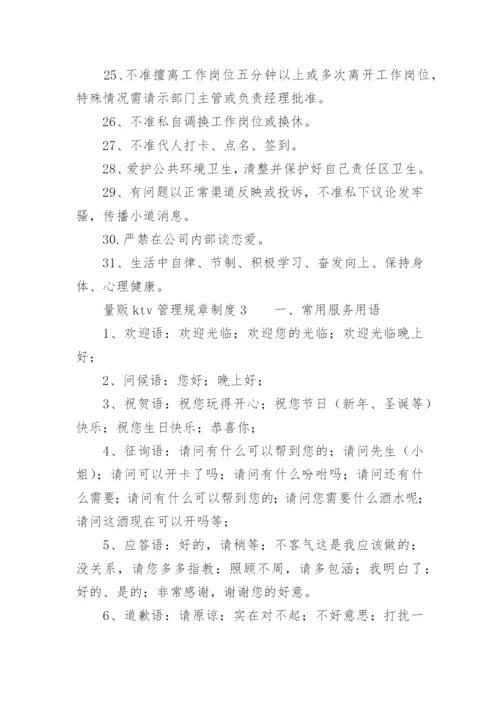 25、不准擅离工作岗位五分钟以上或多次离开工作岗位，特殊情况需请示部门主管或负责经理批准。

26、不准私自调换工作岗位或换休。

27、不准代人打卡、点名、签到。

28、爱护公共环境卫生，清整并保护好自己责任区卫生。

29、有问题以正常渠道反映或投诉，不准私下议论发牢骚，传播小道消息。

30.严禁在公司内部谈恋爱。

31、生活中自律、节制、积极学习、奋发向上、保持身体、心理健康。

量贩 ktv 管理规章制度 3　　一、常用服务用语

1、欢迎语：欢迎光临；欢迎您的光临；欢迎光临晚上好；

2、问候语：您好；晚上好；

3、祝贺语：祝您玩得开心；祝您节日（新年、圣诞等）快乐；祝您生日快乐；恭喜你；

4、征询语：请问有什么可以帮到您的；请问先生（小姐）；请问可以开卡了吗；请问有什么吩咐吗；请问还有什么需要；请问有什么可以帮到您的；请问您需要什么酒水呢；请问这酒现在可以开吗等；

5、应答语：好的，请稍等；不客气这是我应该做的；没关系，请您多多指教；照顾不周，请多包涵；我明白了；好的、是的；非常感谢，谢谢您的好意。

6、道歉语：请原谅；实在对不起；不好意思；打扰一